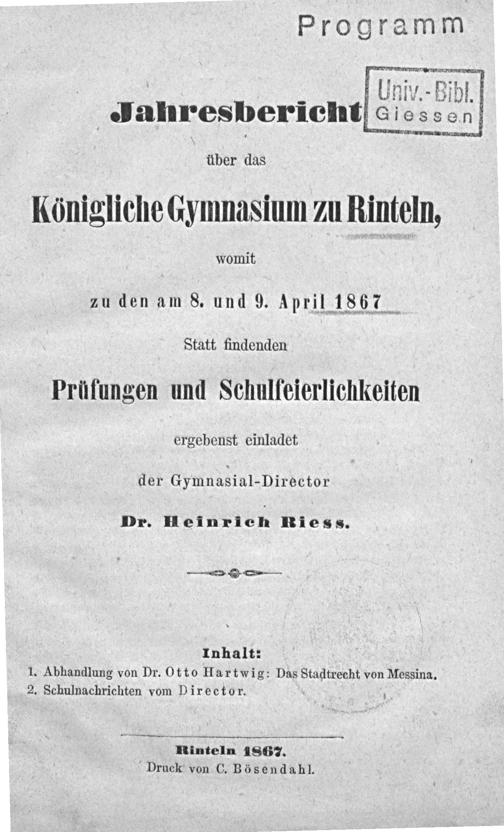 Programm

Univ.-Bibl. Giessen

Jahresbericht

über das

Königliche Gymnasium zu Rinteln,

womit

zu den am 8. und 9. April 1867

Statt findenden

Prüfungen und Schulfeierlichkeiten

ergebenst einladet

der Gymnasial-Director

Dr. Heinrich Riess.

Inhalt:

1. Abhandlung von Dr. Otto Hartwig: Das Stadtrecht von Messina.
2. Schulnachrichten vom Director.

Rinteln 1867.
Druck von C. Bösendahl.